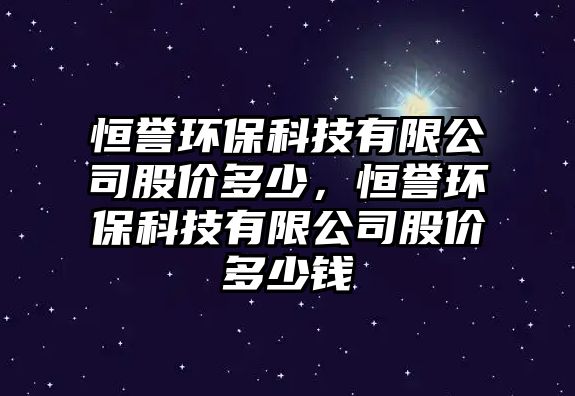 恒誉环保科技有限公司股价多少，恒誉环保科技有限公司股价多少钱